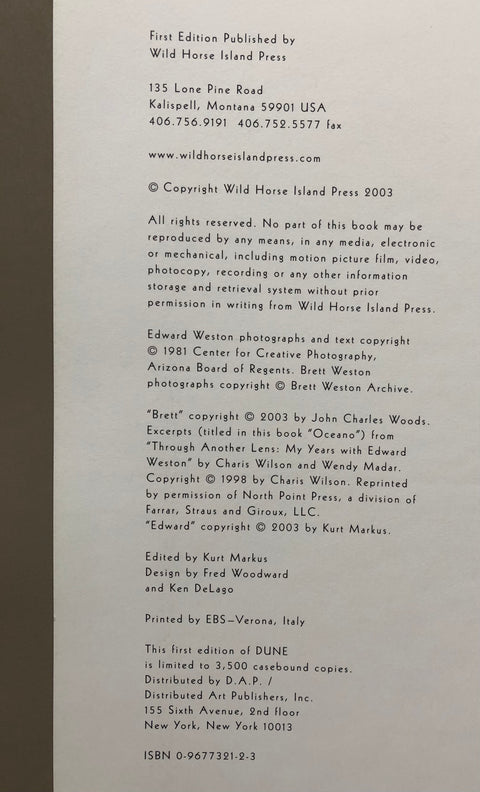 First Edition Published by
Wild Horse Island Press

135 Lone Pine Road
Kalispell, Montana 59901 USA
406.756.9191 406.752.5577 fax

www.wildhorseislandpress.com

© Copyright Wild Horse Island Press 2003

All rights reserved. No part of this book may be reproduced by any means, in any media, electronic or mechanical, including motion picture film, video, photocopy, recording or any other information storage and retrieval system without prior permission in writing from Wild Horse Island Press.

Edward Weston photographs and text copyright © 1981 Center for Creative Photography, Arizona Board of Regents. Brett Weston photographs copyright © Brett Weston Archive.

"Brett" copyright © 2003 by John Charles Woods. Excerpts (titled in this book "Oceano") from "Through Another Lens: My Years with Edward Weston" by Charis Wilson and Wendy Madar. Copyright © 1998 by Charis Wilson. Reprinted by permission of North Point Press, a division of Farrar, Straus and Giroux, LLC.
"Edward" copyright © 2003 by Kurt Markus.

Edited by Kurt Markus
Design by Fred Woodward
and Ken DeLago

Printed by EBS–Verona, Italy

This first edition of DUNE
is limited to 3,500 casebound copies.
Distributed by D.A.P. /
Distributed Art Publishers, Inc.
155 Sixth Avenue, 2nd floor
New York, New York 10013

ISBN 0-9677321-2-3